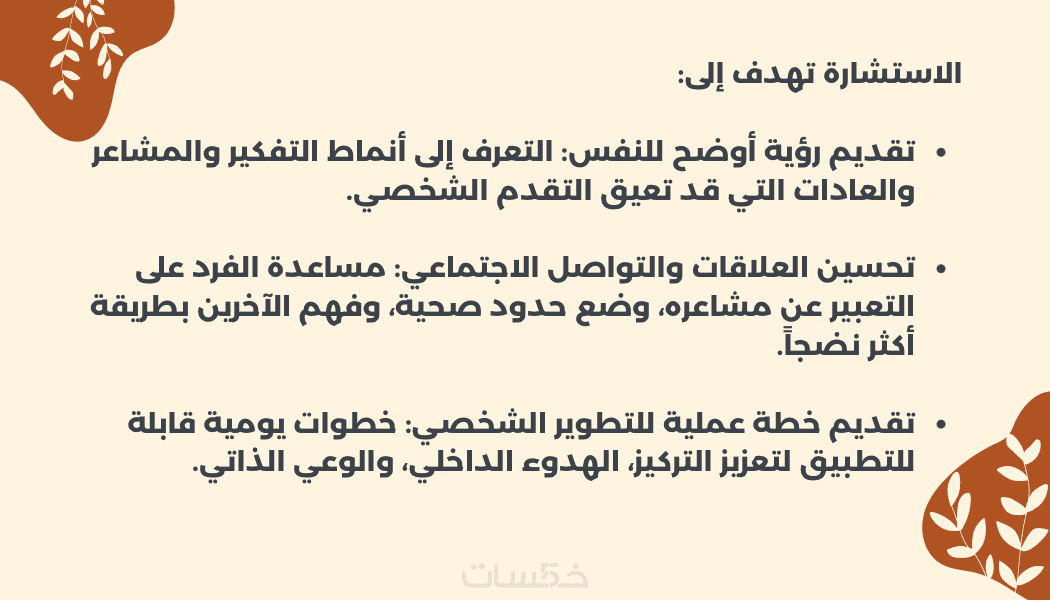 الاستشارة تهدف إلى:

• تقديم رؤية أوضح للنفس: التعرف إلى أنماط التفكير والمشاعر والعادات التي قد تعيق التقدم الشخصي.

• تحسين العلاقات والتواصل الاجتماعي: مساعدة الفرد على التعبير عن مشاعره، وضع حدود صحية، وفهم الآخرين بطريقة أكثر نضجاً.

• تقديم خطة عملية للتطوير الشخصي: خطوات يومية قابلة للتطبيق لتعزيز التركيز، الهدوء الداخلي، والوعي الذاتي.

خمسات